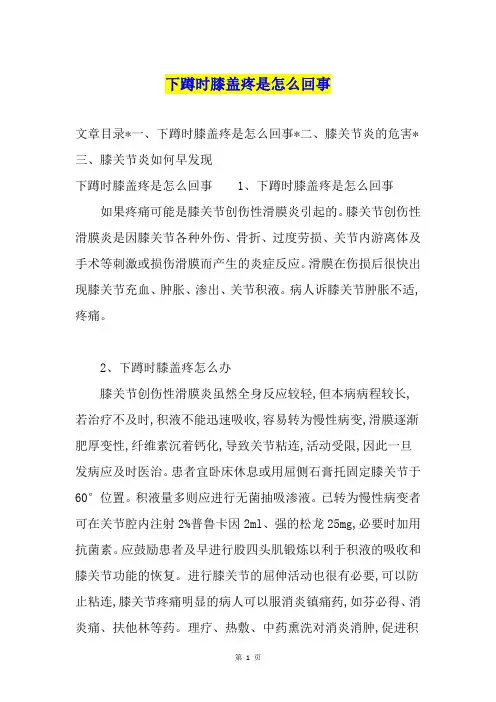 下蹲时膝盖疼是怎么回事

文章目录*一、下蹲时膝盖疼是怎么回事*二、膝关节炎的危害*三、膝关节炎如何早发现

下蹲时膝盖疼是怎么回事　　1、下蹲时膝盖疼是怎么回事

如果疼痛可能是膝关节创伤性滑膜炎引起的。膝关节创伤性滑膜炎是因膝关节各种外伤、骨折、过度劳损、关节内游离体及手术等刺激或损伤滑膜而产生的炎症反应。滑膜在伤损后很快出现膝关节充血、肿胀、渗出、关节积液。病人诉膝关节肿胀不适，疼痛。

2、下蹲时膝盖疼怎么办

膝关节创伤性滑膜炎虽然全身反应较轻，但本病病程较长，若治疗不及时，积液不能迅速吸收，容易转为慢性病变，滑膜逐渐肥厚变性，纤维素沉着钙化，导致关节粘连，活动受限，因此一旦发病应及时医治。患者宜卧床休息或用屈侧石膏托固定膝关节于60°位置。积液量多则应进行无菌抽吸渗液。已转为慢性病变者可在关节腔内注射2%普鲁卡因2ml、强的松龙25mg，必要时加用抗菌素。应鼓励患者及早进行股四头肌锻炼以利于积液的吸收和膝关节功能的恢复。进行膝关节的屈伸活动也很有必要，可以防止粘连，膝关节疼痛明显的病人可以服消炎镇痛药，如芬必得、消炎痛、扶他林等药。理疗、热敷、中药熏洗对消炎消肿，促进积

第 1 页